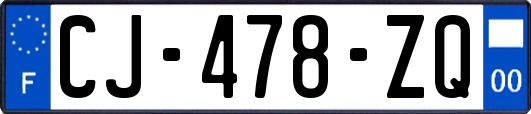 F
CJ-478-ZQ
00